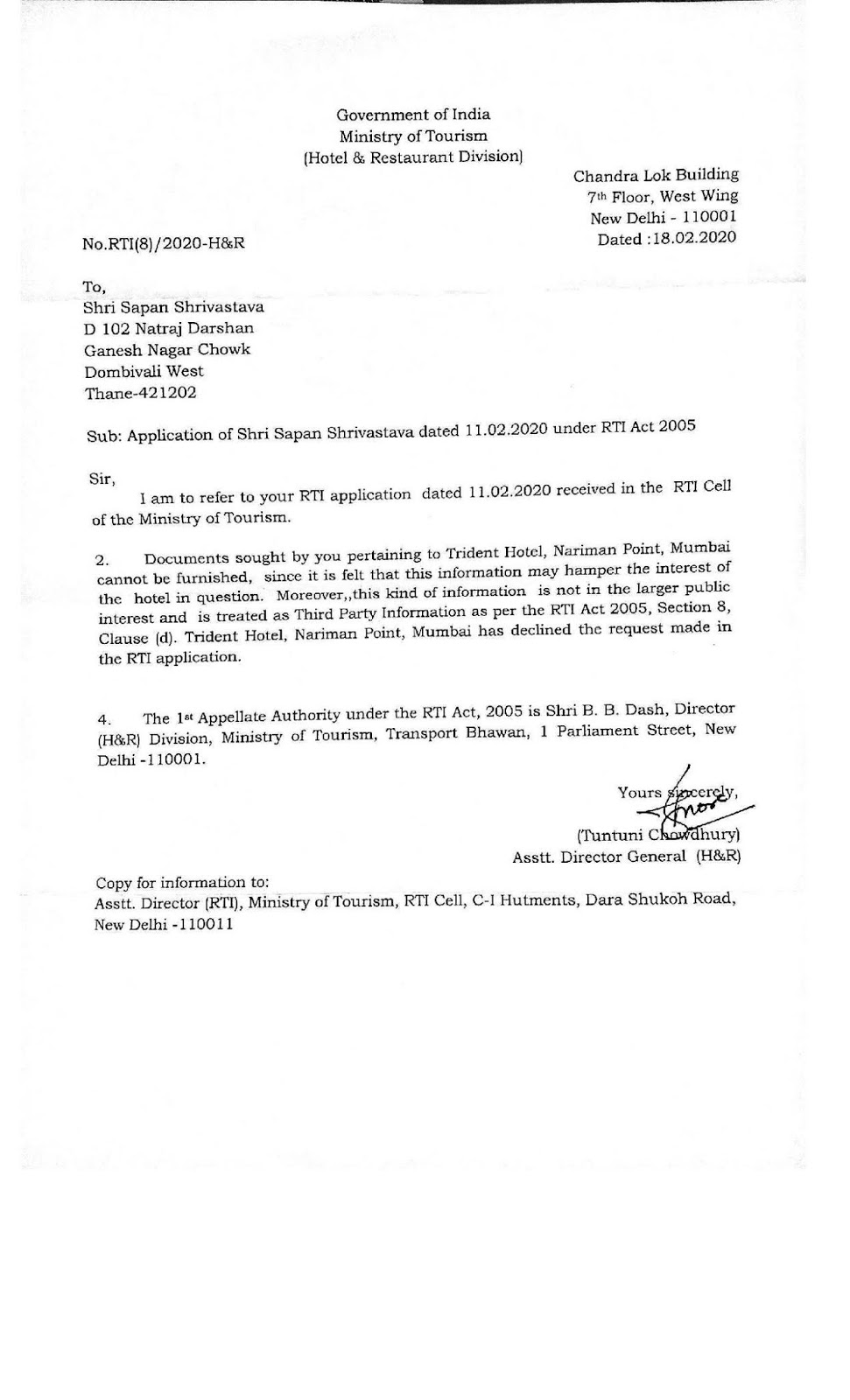 Government of India
Ministry of Tourism
(Hotel & Restaurant Division)

Chandra Lok Building
7th Floor, West Wing
New Delhi - 110001
Dated :18.02.2020

No.RTI(8)/2020-H&R

To,
Shri Sapan Shrivastava
D 102 Natraj Darshan
Ganesh Nagar Chowk
Dombivali West
Thane-421202

Sub: Application of Shri Sapan Shrivastava dated 11.02.2020 under RTI Act 2005

Sir,

I am to refer to your RTI application dated 11.02.2020 received in the RTI Cell of the Ministry of Tourism.

2. Documents sought by you pertaining to Trident Hotel, Nariman Point, Mumbai cannot be furnished, since it is felt that this information may hamper the interest of the hotel in question. Moreover,,this kind of information is not in the larger public interest and is treated as Third Party Information as per the RTI Act 2005, Section 8, Clause (d). Trident Hotel, Nariman Point, Mumbai has declined the request made in the RTI application.

4. The 1st Appellate Authority under the RTI Act, 2005 is Shri B. B. Dash, Director (H&R) Division, Ministry of Tourism, Transport Bhawan, 1 Parliament Street, New Delhi -110001.

Yours sincerely,
(Tuntuni Chowdhury)
Asstt. Director General (H&R)

Copy for information to:
Asstt. Director (RTI), Ministry of Tourism, RTI Cell, C-I Hutments, Dara Shukoh Road, New Delhi -110011